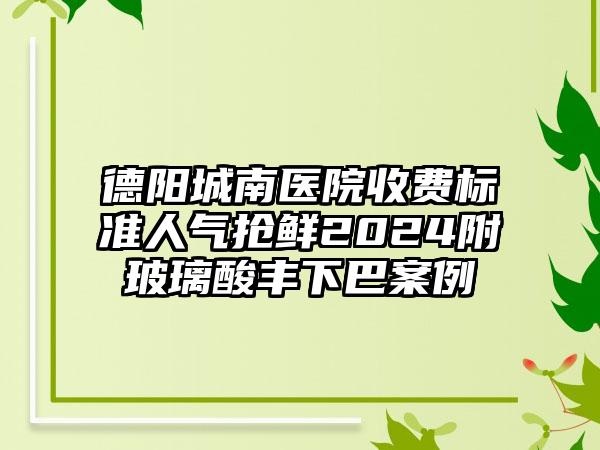 德阳城南医院收费标准人气抢鲜2024附玻璃酸丰下巴案例